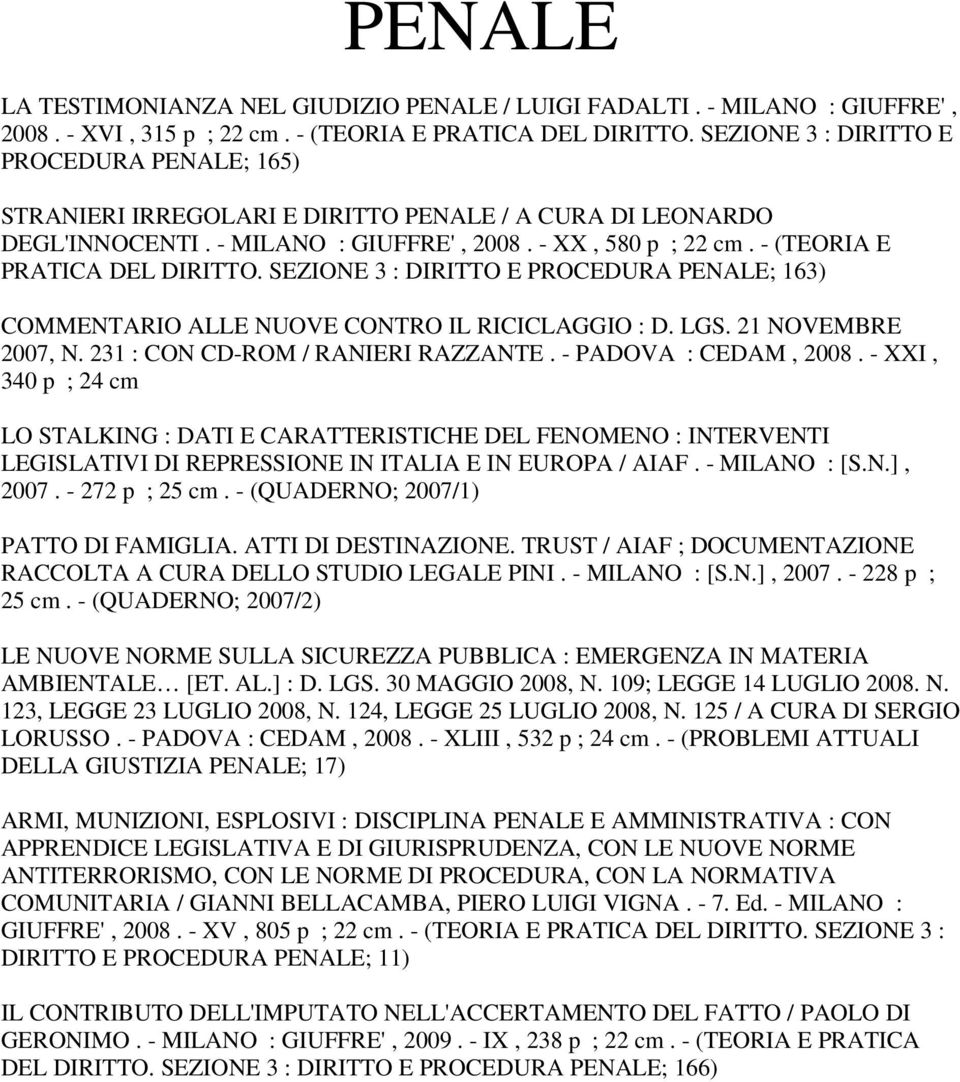 PENALE

LA TESTIMONIANZA NEL GIUDIZIO PENALE / LUIGI FADALTI . - MILANO : GIUFFRE' , 2008 . - XVI , 315 p ; 22 cm . - (TEORIA E PRATICA DEL DIRITTO. SEZIONE 3 : DIRITTO E PROCEDURA PENALE; 165)

STRANIERI IRREGOLARI E DIRITTO PENALE / A CURA DI LEONARDO DEGL'INNOCENTI . - MILANO : GIUFFRE' , 2008 . - XX , 580 p ; 22 cm . - (TEORIA E PRATICA DEL DIRITTO. SEZIONE 3 : DIRITTO E PROCEDURA PENALE; 163)

COMMENTARIO ALLE NUOVE CONTRO IL RICICLAGGIO : D. LGS. 21 NOVEMBRE 2007, N. 231 : CON CD-ROM / RANIERI RAZZANTE . - PADOVA : CEDAM , 2008 . - XXI , 340 p ; 24 cm

LO STALKING : DATI E CARATTERISTICHE DEL FENOMENO : INTERVENTI LEGISLATIVI DI REPRESSIONE IN ITALIA E IN EUROPA / AIAF . - MILANO : [S.N.] , 2007 . - 272 p ; 25 cm . - (QUADERNO; 2007/1)

PATTO DI FAMIGLIA. ATTI DI DESTINAZIONE. TRUST / AIAF ; DOCUMENTAZIONE RACCOLTA A CURA DELLO STUDIO LEGALE PINI . - MILANO : [S.N.] , 2007 . - 228 p ; 25 cm . - (QUADERNO; 2007/2)

LE NUOVE NORME SULLA SICUREZZA PUBBLICA : EMERGENZA IN MATERIA AMBIENTALE… [ET. AL.] : D. LGS. 30 MAGGIO 2008, N. 109; LEGGE 14 LUGLIO 2008. N. 123, LEGGE 23 LUGLIO 2008, N. 124, LEGGE 25 LUGLIO 2008, N. 125 / A CURA DI SERGIO LORUSSO . - PADOVA : CEDAM , 2008 . - XLIII , 532 p ; 24 cm . - (PROBLEMI ATTUALI DELLA GIUSTIZIA PENALE; 17)

ARMI, MUNIZIONI, ESPLOSIVI : DISCIPLINA PENALE E AMMINISTRATIVA : CON APPRENDICE LEGISLATIVA E DI GIURISPRUDENZA, CON LE NUOVE NORME ANTITERRORISMO, CON LE NORME DI PROCEDURA, CON LA NORMATIVA COMUNITARIA / GIANNI BELLACAMBA, PIERO LUIGI VIGNA . - 7. Ed. - MILANO : GIUFFRE' , 2008 . - XV , 805 p ; 22 cm . - (TEORIA E PRATICA DEL DIRITTO. SEZIONE 3 : DIRITTO E PROCEDURA PENALE; 11)

IL CONTRIBUTO DELL'IMPUTATO NELL'ACCERTAMENTO DEL FATTO / PAOLO DI GERONIMO . - MILANO : GIUFFRE' , 2009 . - IX , 238 p ; 22 cm . - (TEORIA E PRATICA DEL DIRITTO. SEZIONE 3 : DIRITTO E PROCEDURA PENALE; 166)